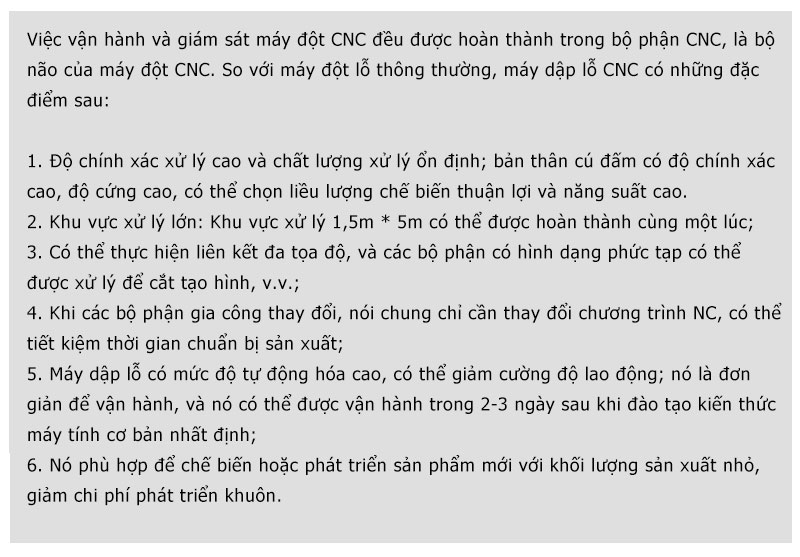 Việc vận hành và giám sát máy đột CNC đều được hoàn thành trong bộ phận CNC, là bộ não của máy đột CNC. So với máy đột lỗ thông thường, máy dập lỗ CNC có những đặc điểm sau:

1. Độ chính xác xử lý cao và chất lượng xử lý ổn định; bản thân cú đấm có độ chính xác cao, độ cứng cao, có thể chọn liều lượng chế biến thuận lợi và năng suất cao.
2. Khu vực xử lý lớn: Khu vực xử lý 1,5m * 5m có thể được hoàn thành cùng một lúc;
3. Có thể thực hiện liên kết đa tọa độ, và các bộ phận có hình dạng phức tạp có thể được xử lý để cắt tạo hình, v.v.;
4. Khi các bộ phận gia công thay đổi, nói chung chỉ cần thay đổi chương trình NC, có thể tiết kiệm thời gian chuẩn bị sản xuất;
5. Máy dập lỗ có mức độ tự động hóa cao, có thể giảm cường độ lao động; nó là đơn giản để vận hành, và nó có thể được vận hành trong 2-3 ngày sau khi đào tạo kiến thức máy tính cơ bản nhất định;
6. Nó phù hợp để chế biến hoặc phát triển sản phẩm mới với khối lượng sản xuất nhỏ, giảm chi phí phát triển khuôn.